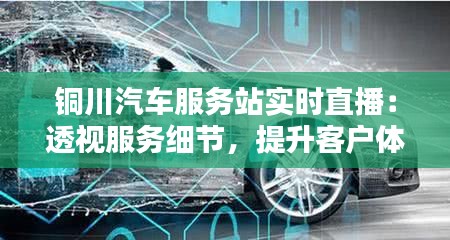 铜川汽车服务站实时直播：透视服务细节，提升客户体